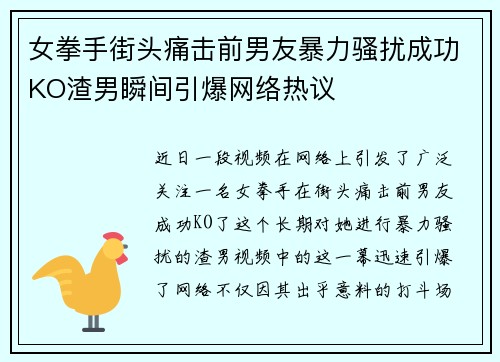 女拳手街头痛击前男友暴力骚扰成功KO渣男瞬间引爆网络热议

近日一段视频在网络上引发了广泛关注一名女拳手在街头痛击前男友成功KO了这个长期对她进行暴力骚扰的渣男视频中的这一幕迅速引爆了网络不仅因其出乎意料的打斗场